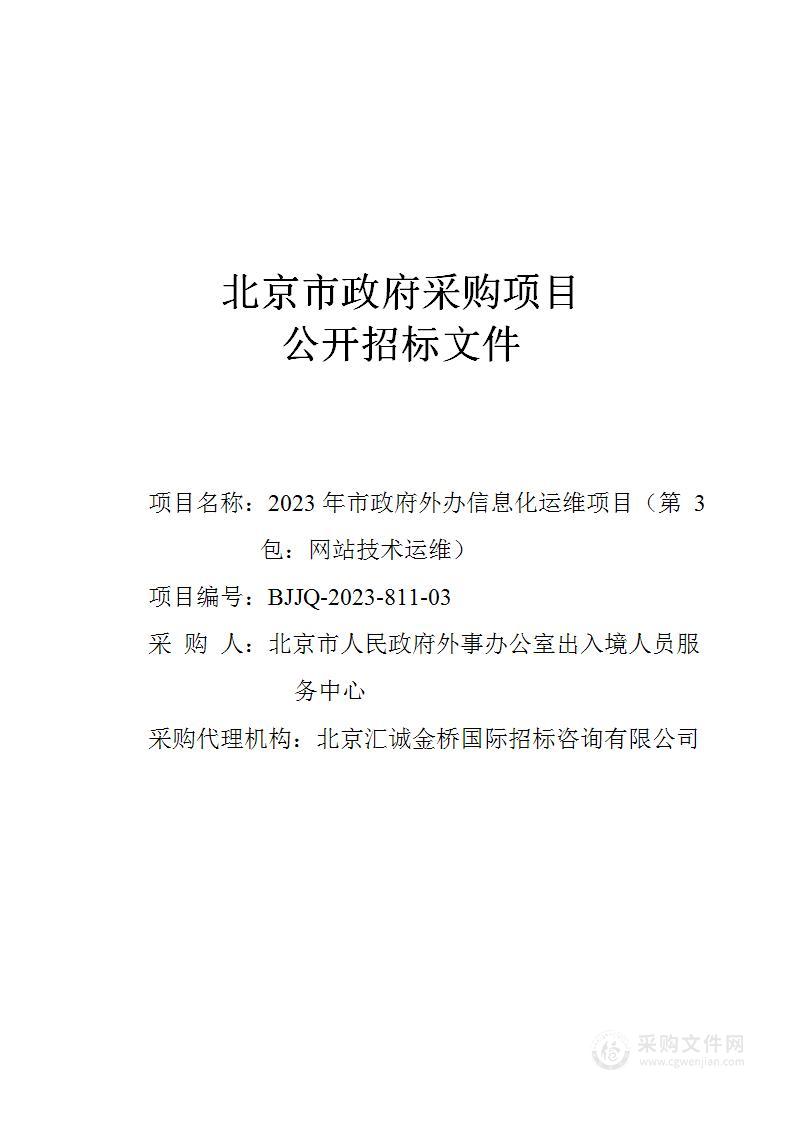 北京市政府采购项目
公开招标文件

项目名称：2023 年市政府外办信息化运维项目（第 3 包：网站技术运维）

项目编号：BJJQ-2023-811-03

采 购 人：北京市人民政府外事办公室出入境人员服务中心

采购代理机构：北京汇诚金桥国际招标咨询有限公司

采购文件网
www.cgwenjian.com